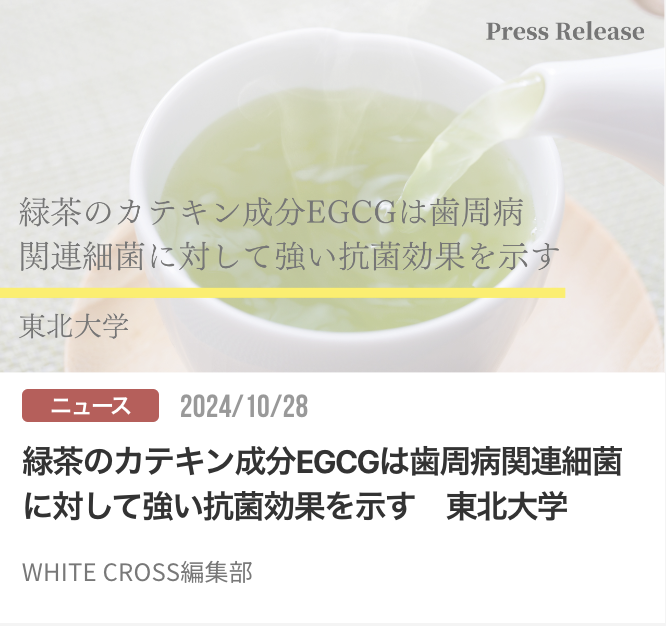 Press Release

緑茶のカテキン成分EGCGは歯周病関連細菌に対して強い抗菌効果を示す

東北大学

ニュース 2024/10/28

緑茶のカテキン成分EGCGは歯周病関連細菌に対して強い抗菌効果を示す　東北大学

WHITE CROSS編集部